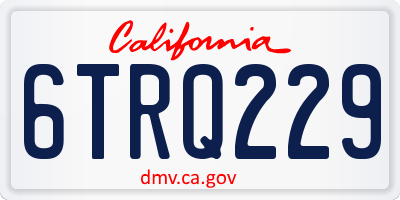 California

6TRQ229

dmv.ca.gov